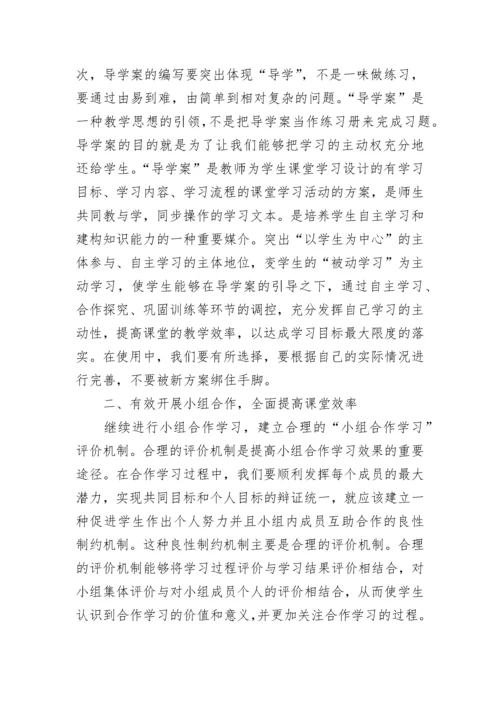 次，导学案的编写要突出体现“导学”，不是一味做练习，要通过由易到难，由简单到相对复杂的问题。“导学案”是一种教学思想的引领，不是把导学案当作练习册来完成习题。导学案的目的就是为了让我们能够把学习的主动权充分地还给学生。“导学案”是教师为学生课堂学习设计的有学习目标、学习内容、学习流程的课堂学习活动的方案，是师生共同教与学，同步操作的学习文本。是培养学生自主学习和建构知识能力的一种重要媒介。突出“以学生为中心”的主体参与、自主学习的主体地位，变学生的“被动学习”为主动学习，使学生能够在导学案的引导之下，通过自主学习、合作探究、巩固训练等环节的调控，充分发挥自己学习的主动性，提高课堂的教学效率，以达成学习目标最大限度的落实。在使用中，我们要有所选择，要根据自己的实际情况进行完善，不要被新方案绑住手脚。

二、有效开展小组合作，全面提高课堂效率

继续进行小组合作学习，建立合理的“小组合作学习”评价机制。合理的评价机制是提高小组合作学习效果的重要途径。在合作学习过程中，我们要顺利发挥每个成员的最大潜力，实现共同目标和个人目标的辩证统一，就应该建立一种促进学生作出个人努力并且小组内成员互助合作的良性制约机制。这种良性制约机制主要是合理的评价机制。合理的评价机制能够将学习过程评价与学习结果评价相结合，对小组集体评价与对小组成员个人的评价相结合，从而使学生认识到合作学习的价值和意义，并更加关注合作学习的过程。